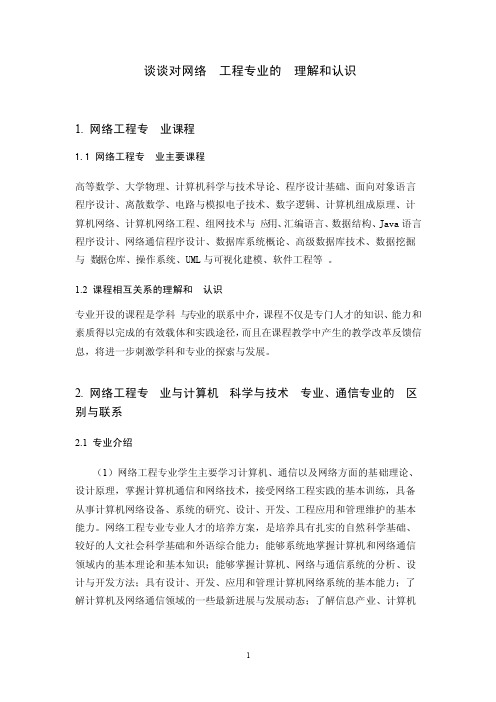 谈谈对网络 工程专业的 理解和认识

1. 网络工程专 业课程

1.1 网络工程专 业主要课程

高等数学、大学物理、计算机科学与技术导论、程序设计基础、面向对象语言程序设计、离散数学、电路与模拟电子技术、数字逻辑、计算机组成原理、计算机网络、计算机网络工程、组网技术与 应用、汇编语言、数据结构、Java 语言程序设计、网络通信程序设计、数据库系统概论、高级数据库技术、数据挖掘与 数据仓库、操作系统、UML 与可视化建模、软件工程等 。

1.2 课程相互关系的理解和 认识

专业开设的课程是学科 与专业的联系中介，课程不仅是专门人才的知识、能力和素质得以完成的有效载体和实践途径，而且在课程教学中产生的教学改革反馈信息，将进一步刺激学科和专业的探索与发展。

2. 网络工程专 业与计算机 科学与技术 专业、通信专业的 区别与联系

2.1 专业介绍

（1）网络工程专业学生主要学习计算机、通信以及网络方面的基础理论、设计原理，掌握计算机通信和网络技术，接受网络工程实践的基本训练，具备从事计算机网络设备、系统的研究、设计、开发、工程应用和管理维护的基本能力。网络工程专业专业人才的培养方案，是培养具有扎实的自然科学基础、较好的人文社会科学基础和外语综合能力；能够系统地掌握计算机和网络通信领域内的基本理论和基本知识；能够掌握计算机、网络与通信系统的分析、设计与开发方法；具有设计、开发、应用和管理计算机网络系统的基本能力；了解计算机及网络通信领域的一些最新进展与发展动态；了解信息产业、计算机

1